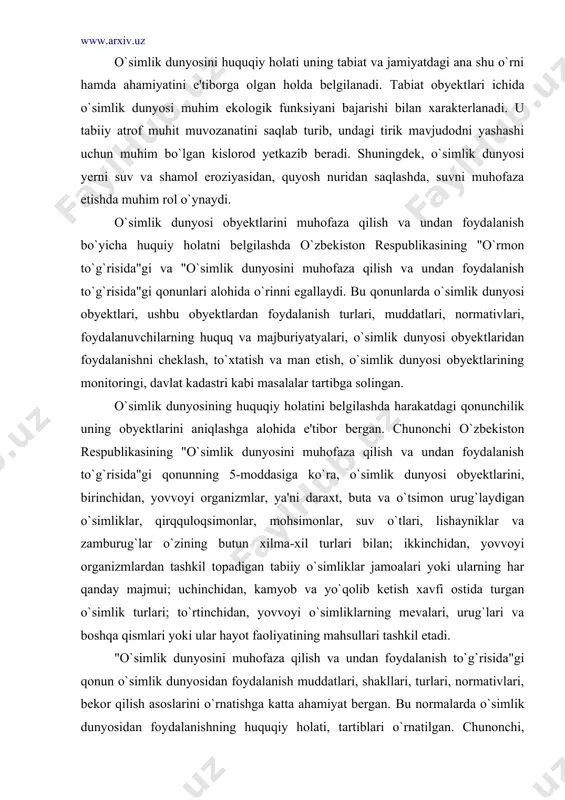 www.arxiv.uz

O`simlik dunyosini huquqiy holati uning tabiat va jamiyatdagi ana shu o`rni hamda ahamiyatini e'tiborga olgan holda belgilanadi. Tabiat obyektlari ichida o`simlik dunyosi muhim ekologik funksiyani bajarishi bilan xarakterlanadi. U tabiiy atrof muhit muvozanatini saqlab turib, undagi tirik mavjudodni yashashi uchun muhim bo`lgan kislorod yetkazib beradi. Shuningdek, o`simlik dunyosi yerni suv va shamol eroziyasidan, quyosh nuridan saqlashda, suvni muhofaza etishda muhim rol o`ynaydi.

O`simlik dunyosi obyektlarini muhofaza qilish va undan foydalanish bo`yicha huquiy holatni belgilashda O`zbekiston Respublikasining "O`rmon to`g`risida"gi va "O`simlik dunyosini muhofaza qilish va undan foydalanish to`g`risida"gi qonunlari alohida o`rinni egallaydi. Bu qonunlarda o`simlik dunyosi obyektlari, ushbu obyektlardan foydalanish turlari, muddatlari, normativlari, foydalanuvchilarning huquq va majburiyatyalari, o`simlik dunyosi obyektlaridan foydalanishni cheklash, to`xtatish va man etish, o`simlik dunyosi obyektlarining monitoringi, davlat kadastri kabi masalalar tartibga solingan.

O`simlik dunyosining huquqiy holatini belgilashda harakatdagi qonunchilik uning obyektlarini aniqlashga alohida e'tibor bergan. Chunonchi O`zbekiston Respublikasining "O`simlik dunyosini muhofaza qilish va undan foydalanish to`g`risida"gi qonunning 5-moddasiga ko`ra, o`simlik dunyosi obyektlarini, birinchidan, yovvoyi organizmlar, ya'ni daraxt, buta va o`tsimon urug`laydigan o`simliklar, qirqquloqsimonlar, mohsimonlar, suv o`tlari, lishayniklar va zamburug`lar o`zining butun xilma-xil turlari bilan; ikkinchidan, yovvoyi organizmlardan tashkil topadigan tabiiy o`simliklar jamoalari yoki ularning har qanday majmui; uchinchidan, kamyob va yo`qolib ketish xavfi ostida turgan o`simlik turlari; to`rtinchidan, yovvoyi o`simliklarning mevalari, urug`lari va boshqa qismlari yoki ular hayot faoliyatining mahsullari tashkil etadi.

"O`simlik dunyosini muhofaza qilish va undan foydalanish to`g`risida"gi qonun o`simlik dunyosidan foydalanish muddatlari, shakllari, turlari, normativlari, bekor qilish asoslarini o`rnatishga katta ahamiyat bergan. Bu normalarda o`simlik dunyosidan foydalanishning huquqiy holati, tartiblari o`rnatilgan. Chunonchi,